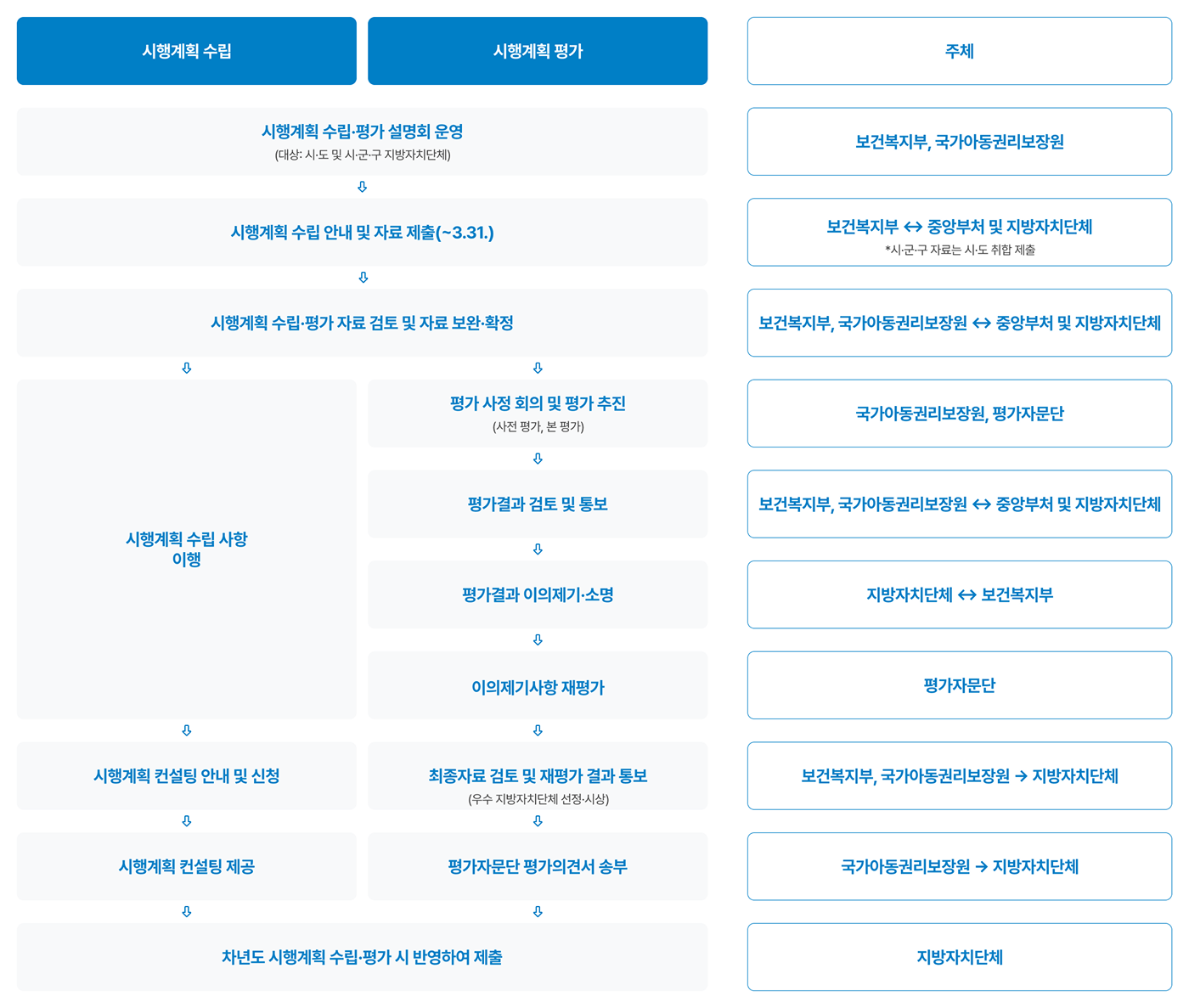 시행계획 수립

시행계획 평가

주체

시행계획 수립·평가 설명회 운영
(대상: 시·도 및 시·군·구 지방자치단체)

보건복지부, 국가아동권리보장원

시행계획 수립 안내 및 자료 제출(~3.31.)

보건복지부 ↔ 중앙부처 및 지방자치단체
*시·군·구 자료는 시·도 취합 제출

시행계획 수립·평가 자료 검토 및 자료 보완·확정

보건복지부, 국가아동권리보장원 ↔ 중앙부처 및 지방자치단체

시행계획 수립 사항 이행

평가 사정 회의 및 평가 추진
(사전 평가, 본 평가)

국가아동권리보장원, 평가자문단

평가결과 검토 및 통보

보건복지부, 국가아동권리보장원 ↔ 중앙부처 및 지방자치단체

평가결과 이의제기·소명

지방자치단체 ↔ 보건복지부

이의제기사항 재평가

평가자문단

시행계획 컨설팅 안내 및 신청

최종자료 검토 및 재평가 결과 통보
(우수 지방자치단체 선정·시상)

보건복지부, 국가아동권리보장원 → 지방자치단체

시행계획 컨설팅 제공

평가자문단 평가의견서 송부

국가아동권리보장원 → 지방자치단체

차년도 시행계획 수립·평가 시 반영하여 제출

지방자치단체